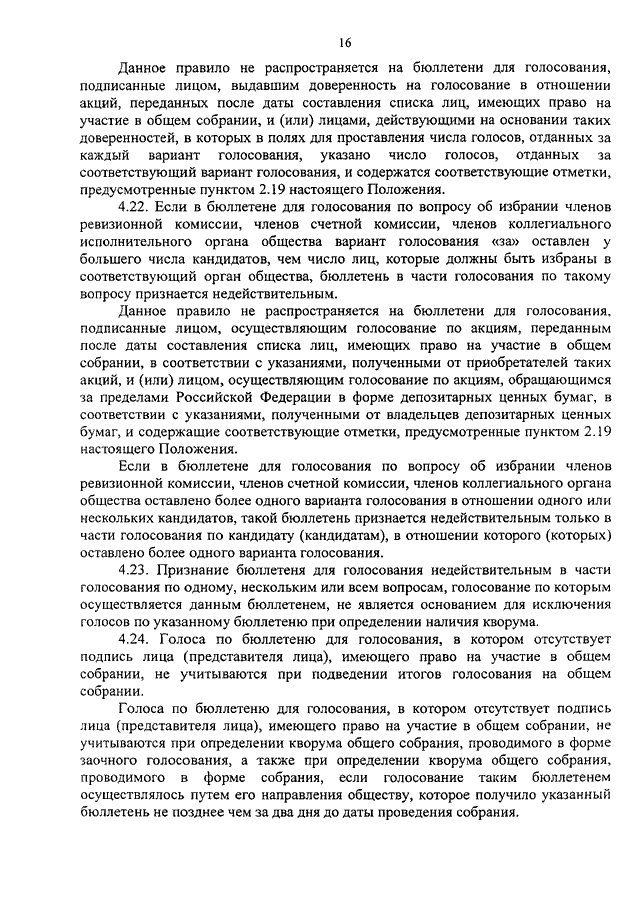 16

Данное правило не распространяется на бюллетени для голосования, подписанные лицом, выдавшим доверенность на голосование в отношении акций, переданных после даты составления списка лиц, имеющих право на участие в общем собрании, и (или) лицами, действующими на основании таких доверенностей, в которых в полях для проставления числа голосов, отданных за каждый вариант голосования, указано число голосов, отданных за соответствующий вариант голосования, и содержатся соответствующие отметки, предусмотренные пунктом 2.19 настоящего Положения.

4.22. Если в бюллетене для голосования по вопросу об избрании членов ревизионной комиссии, членов счетной комиссии, членов коллегиального исполнительного органа общества вариант голосования «за» оставлен у большего числа кандидатов, чем число лиц, которые должны быть избраны в соответствующий орган общества, бюллетень в части голосования по такому вопросу признается недействительным.

Данное правило не распространяется на бюллетени для голосования, подписанные лицом, осуществляющим голосование по акциям, переданным после даты составления списка лиц, имеющих право на участие в общем собрании, в соответствии с указаниями, полученными от приобретателей таких акций, и (или) лицом, осуществляющим голосование по акциям, обращающимся за пределами Российской Федерации в форме депозитарных ценных бумаг, в соответствии с указаниями, полученными от владельцев депозитарных ценных бумаг, и содержащие соответствующие отметки, предусмотренные пунктом 2.19 настоящего Положения.

Если в бюллетене для голосования по вопросу об избрании членов ревизионной комиссии, членов счетной комиссии, членов коллегиального органа общества оставлено более одного варианта голосования в отношении одного или нескольких кандидатов, такой бюллетень признается недействительным только в части голосования по кандидату (кандидатам), в отношении которого (которых) оставлено более одного варианта голосования.

4.23. Признание бюллетеня для голосования недействительным в части голосования по одному, нескольким или всем вопросам, голосование по которым осуществляется данным бюллетенем, не является основанием для исключения голосов по указанному бюллетеню при определении наличия кворума.

4.24. Голоса по бюллетеню для голосования, в котором отсутствует подпись лица (представителя лица), имеющего право на участие в общем собрании, не учитываются при подведении итогов голосования на общем собрании.

Голоса по бюллетеню для голосования, в котором отсутствует подпись лица (представителя лица), имеющего право на участие в общем собрании, не учитываются при определении кворума общего собрания, проводимого в форме заочного голосования, а также при определении кворума общего собрания, проводимого в форме собрания, если голосование таким бюллетенем осуществлялось путем его направления обществу, которое получило указанный бюллетень не позднее чем за два дня до даты проведения собрания.